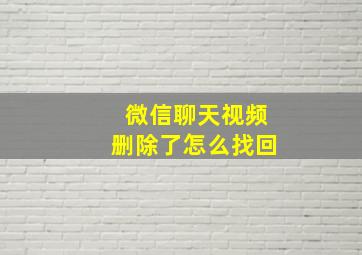 微信聊天视频
删除了怎么找回